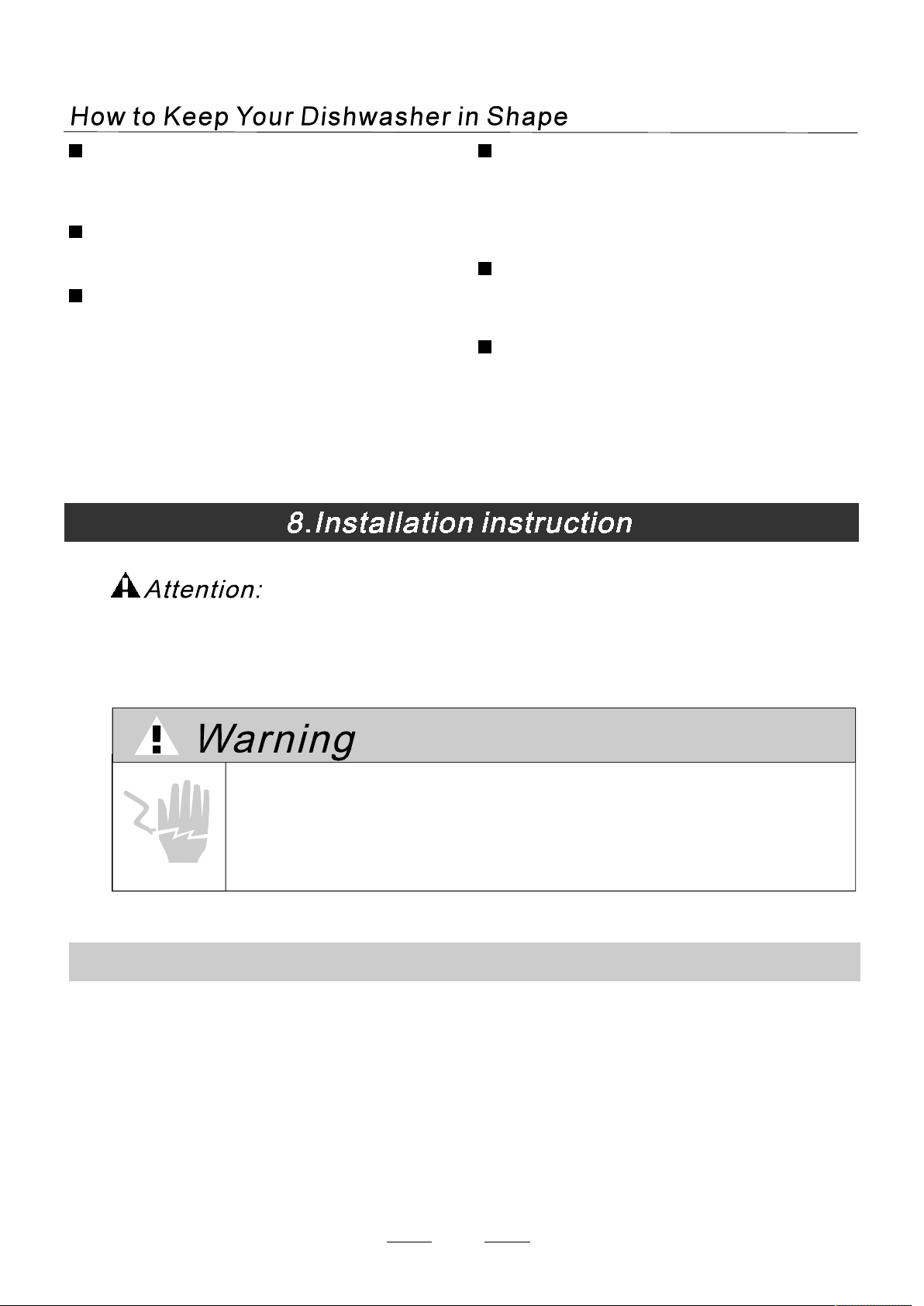 How to Keep Your Dishwasher in Shape

8.Installation instruction

Attention:

Warning